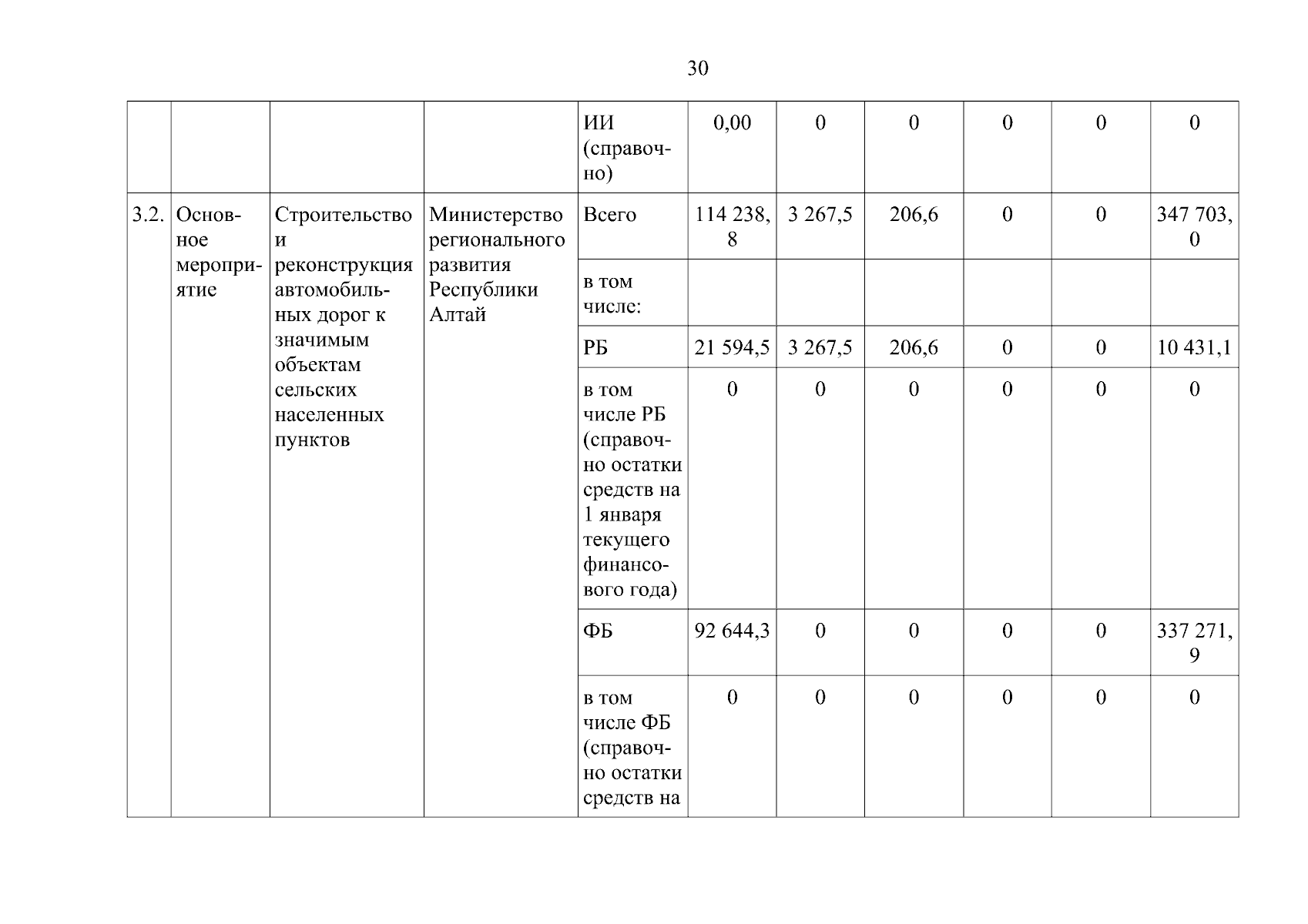 30

| | | | | | | | | | | |
|---|---|---|---|---|---|---|---|---|---|---|
| | | | | ИИ (справочно) | 0,00 | 0 | 0 | 0 | 0 | 0 |
| 3.2. | Основное мероприятие | Строительство и реконструкция автомобильных дорог к значимым объектам сельских населенных пунктов | Министерство регионального развития Республики Алтай | Всего | 114 238,8 | 3 267,5 | 206,6 | 0 | 0 | 347 703,0 |
| | | | | в том числе: | | | | | | |
| | | | | РБ | 21 594,5 | 3 267,5 | 206,6 | 0 | 0 | 10 431,1 |
| | | | | в том числе РБ (справочно остатки средств на 1 января текущего финансового года) | 0 | 0 | 0 | 0 | 0 | 0 |
| | | | | ФБ | 92 644,3 | 0 | 0 | 0 | 0 | 337 271,9 |
| | | | | в том числе ФБ (справочно остатки средств на | 0 | 0 | 0 | 0 | 0 | 0 |